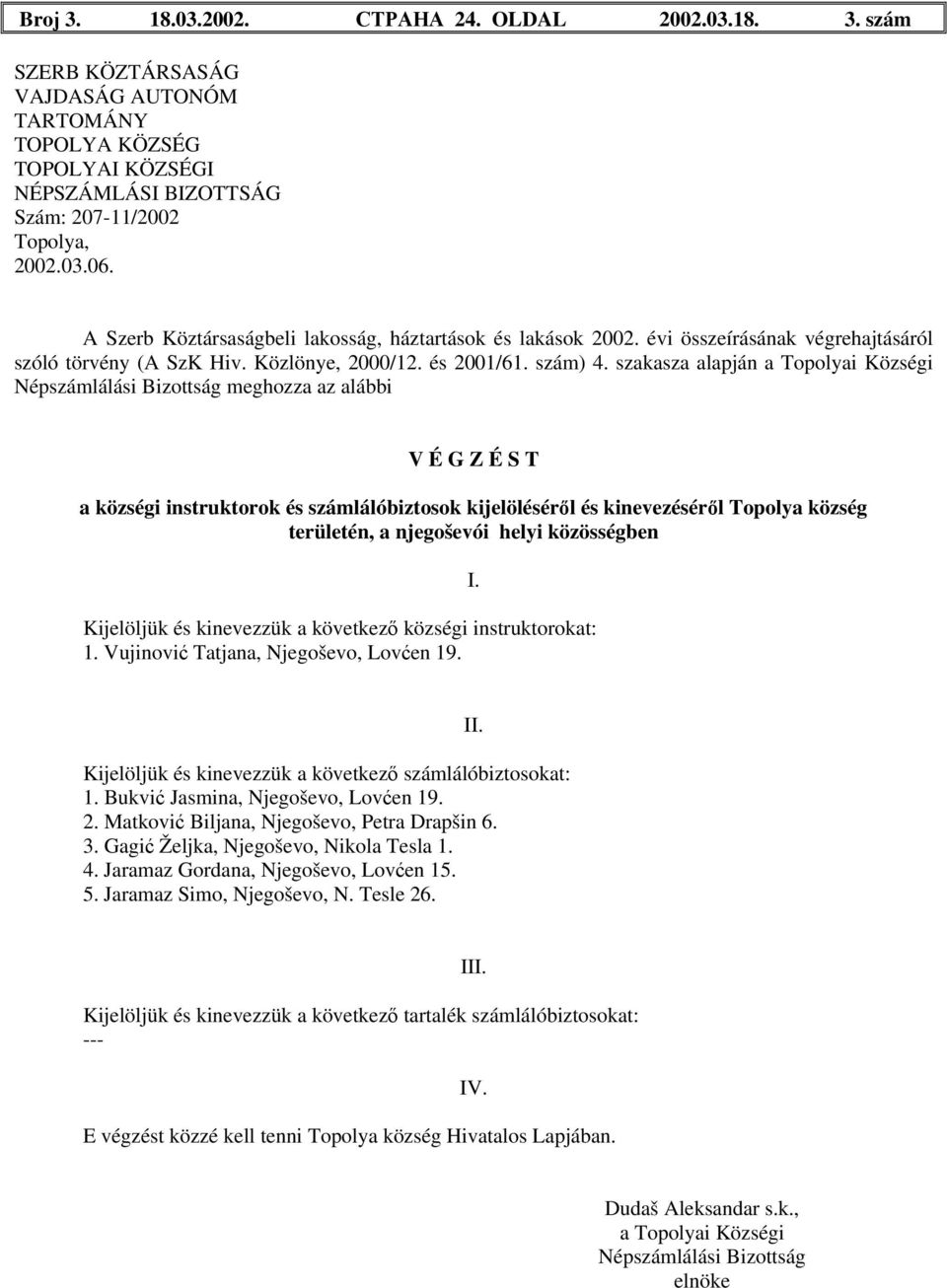 Broj 3. 18.03.2002. СТРАНА 24. OLDAL 2002.03.18. 3. szám

SZERB KÖZTÁRSASÁG
VAJDASÁG AUTONÓM
TARTOMÁNY
TOPOLYA KÖZSÉG
TOPOLYAI KÖZSÉGI
NÉPSZÁMLÁSI BIZOTTSÁG
Szám: 207-11/2002
Topolya,
2002.03.06.

A Szerb Köztársaságbeli lakosság, háztartások és lakások 2002. évi összeírásának végrehajtásáról szóló törvény (A SzK Hiv. Közlönye, 2000/12. és 2001/61. szám) 4. szakasza alapján a Topolyai Községi Népszámlálási Bizottság meghozza az alábbi

V É G Z É S T

a községi instruktorok és számlálóbiztosok kijelöléséről és kinevezéséről Topolya község területén, a njegoševói helyi közösségben

I.

Kijelöljük és kinevezzük a következő községi instruktorokat:
1. Vujinović Tatjana, Njegoševo, Lovćen 19.

II.

Kijelöljük és kinevezzük a következő számlálóbiztosokat:
1. Bukvić Jasmina, Njegoševo, Lovćen 19.
2. Matković Biljana, Njegoševo, Petra Drapšin 6.
3. Gagić Željka, Njegoševo, Nikola Tesla 1.
4. Jaramaz Gordana, Njegoševo, Lovćen 15.
5. Jaramaz Simo, Njegoševo, N. Tesle 26.

III.

Kijelöljük és kinevezzük a következő tartalék számlálóbiztosokat:
---

IV.

E végzést közzé kell tenni Topolya község Hivatalos Lapjában.

Dudaš Aleksandar s.k.,
a Topolyai Községi
Népszámlálási Bizottság
elnöke